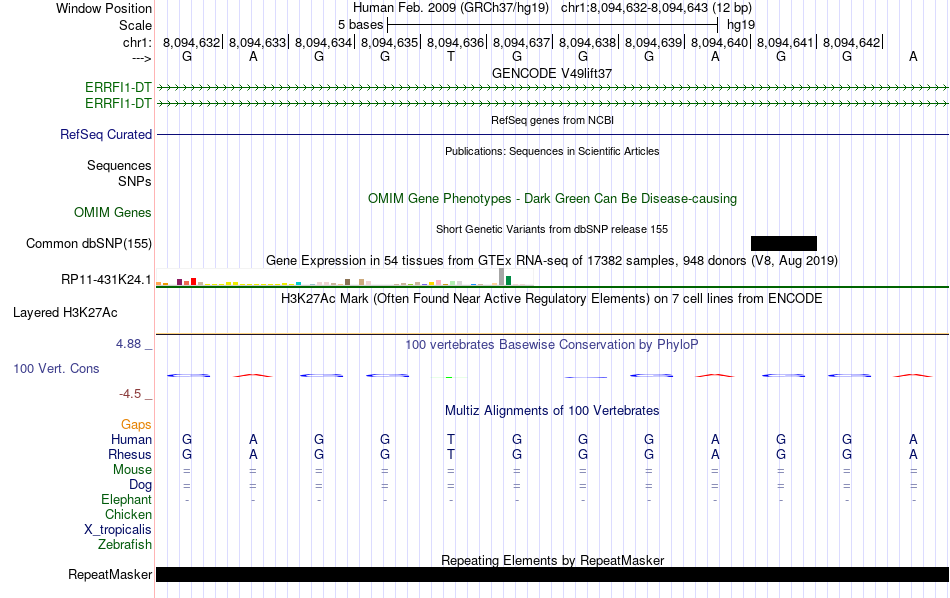 Window Position Human Feb. 2009 (GRCh37/hg19) chr1:8,094,632-8,094,643 (12 bp)
Scale 5 bases hg19
chr1: 8,094,632| 8,094,633| 8,094,634| 8,094,635| 8,094,636| 8,094,637| 8,094,638| 8,094,639| 8,094,640| 8,094,641| 8,094,642|
---> G A G G T G G G A G G A
GENCODE V49lift37
ERRFI1-DT
ERRFI1-DT
RefSeq genes from NCBI
RefSeq Curated
Publications: Sequences in Scientific Articles
Sequences
SNPs
OMIM Gene Phenotypes - Dark Green Can Be Disease-causing
OMIM Genes
Short Genetic Variants from dbSNP release 155
Common dbSNP(155)
Gene Expression in 54 tissues from GTEx RNA-seq of 17382 samples, 948 donors (V8, Aug 2019)
RP11-431K24.1
H3K27Ac Mark (Often Found Near Active Regulatory Elements) on 7 cell lines from ENCODE
Layered H3K27Ac
4.88 _ 100 vertebrates Basewise Conservation by PhyloP
100 Vert. Cons
-4.5 _
Multiz Alignments of 100 Vertebrates
Gaps
Human G A G G T G G G A G G A
Rhesus G A G G T G G G A G G A
Mouse = = = = = = = = = = = =
Dog = = = = = = = = = = = =
Elephant - - - - - - - - - - - -
Chicken
X_tropicalis
Zebrafish
Repeating Elements by RepeatMasker
RepeatMasker